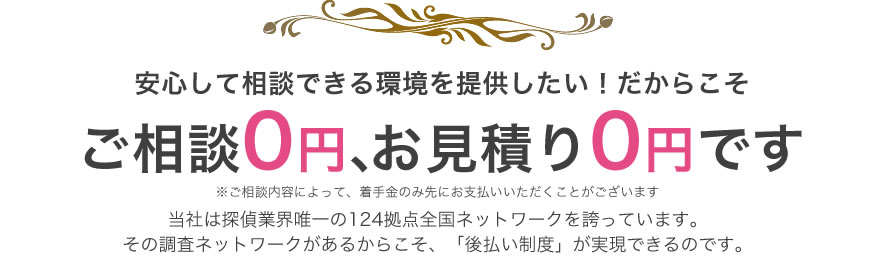 安心して相談できる環境を提供したい！だからこそ

ご相談0円、お見積り0円です

※ご相談内容によって、着手金のみ先にお支払いいただくことがございます

当社は探偵業界唯一の124拠点全国ネットワークを誇っています。
その調査ネットワークがあるからこそ、「後払い制度」が実現できるのです。